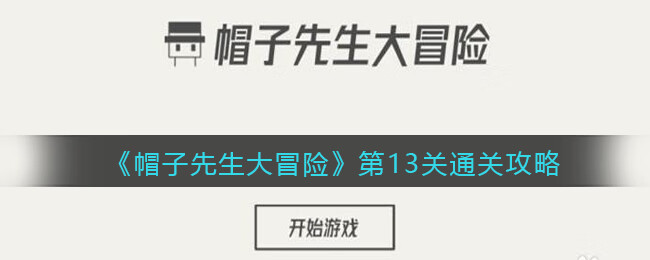 帽子先生大冒险

《帽子先生大冒险》第13关通关攻略

开始游戏